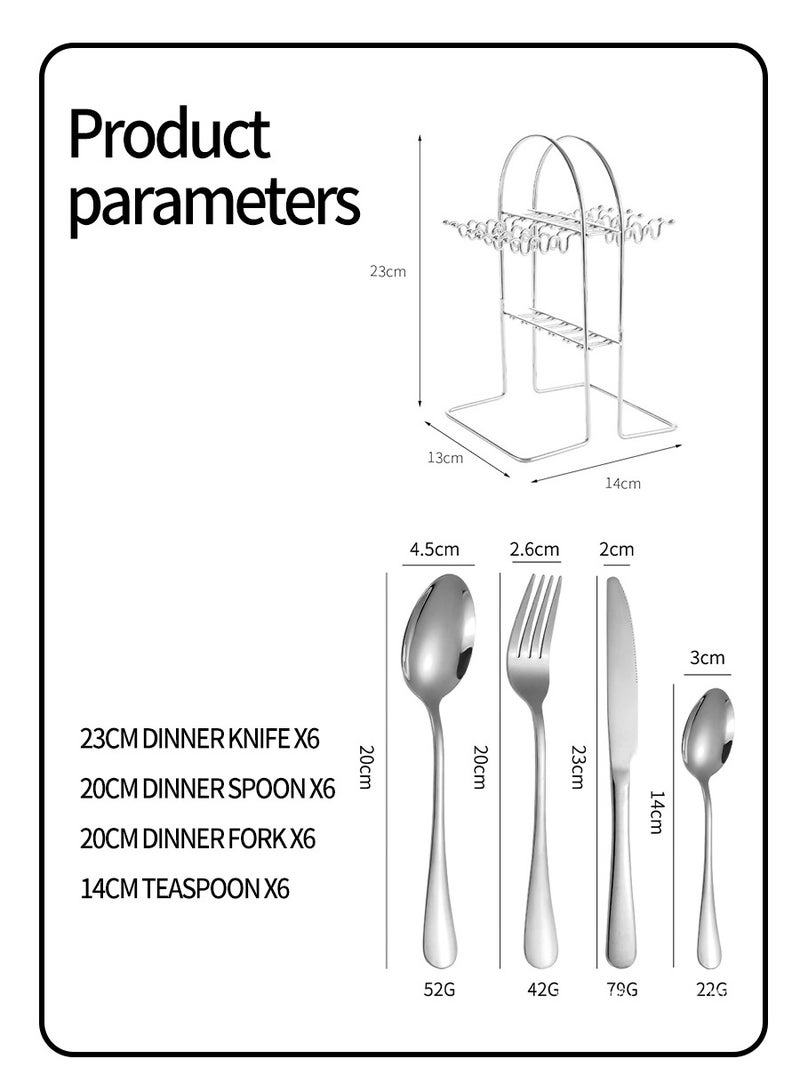 Product parameters

23cm

13cm

14cm

4.5cm

2.6cm

2cm

3cm

23CM DINNER KNIFE X6

20CM DINNER SPOON X6

20CM DINNER FORK X6

14CM TEASPOON X6

20cm

20cm

23cm

14cm

52G

42G

79G

22G